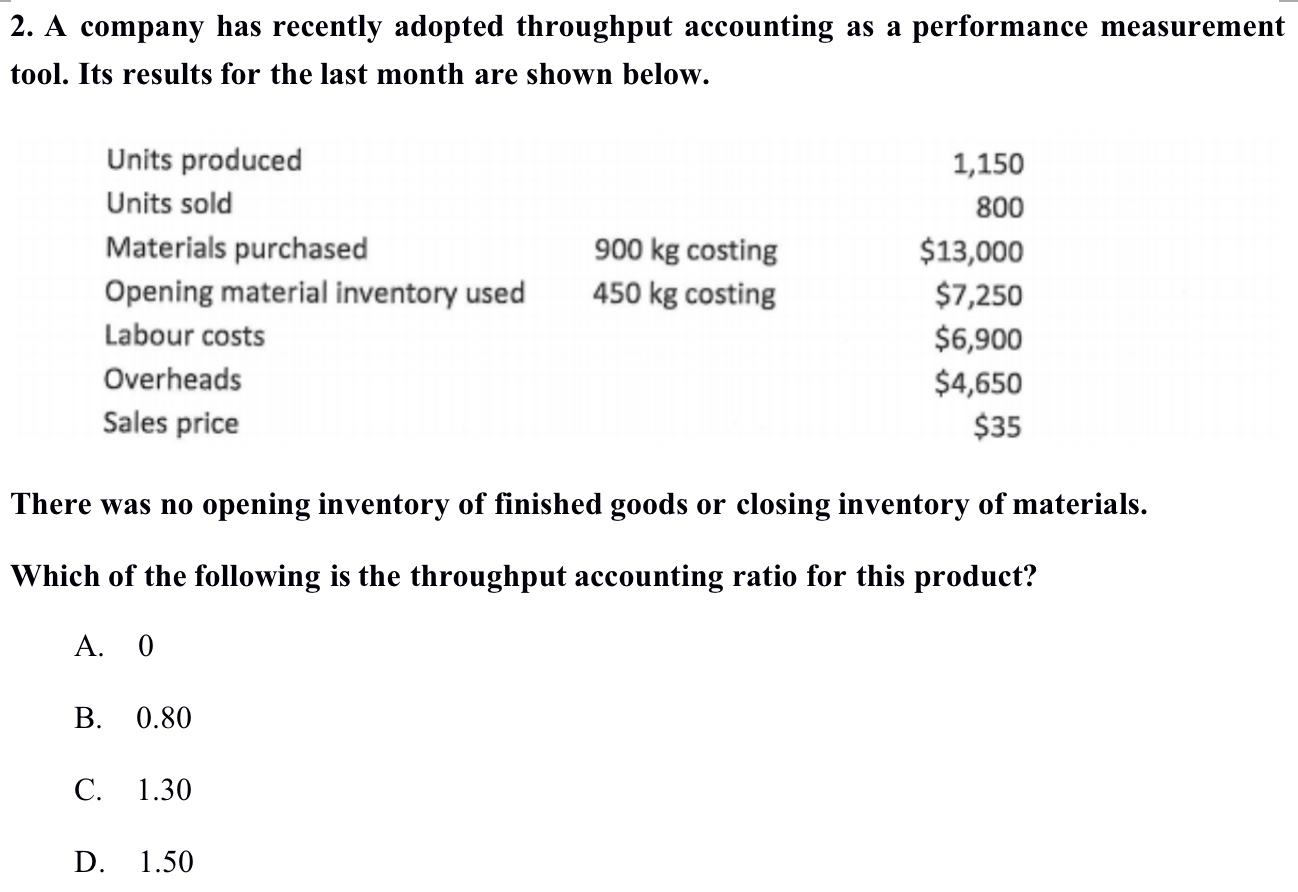 2. A company has recently adopted throughput accounting as a performance measurement tool. Its results for the last month are shown below.

| Units produced | | 1,150 |
|---|---|---|
| Units sold | | 800 |
| Materials purchased | 900 kg costing | $13,000 |
| Opening material inventory used | 450 kg costing | $7,250 |
| Labour costs | | $6,900 |
| Overheads | | $4,650 |
| Sales price | | $35 |

There was no opening inventory of finished goods or closing inventory of materials.

Which of the following is the throughput accounting ratio for this product?

A. 0

B. 0.80

C. 1.30

D. 1.50